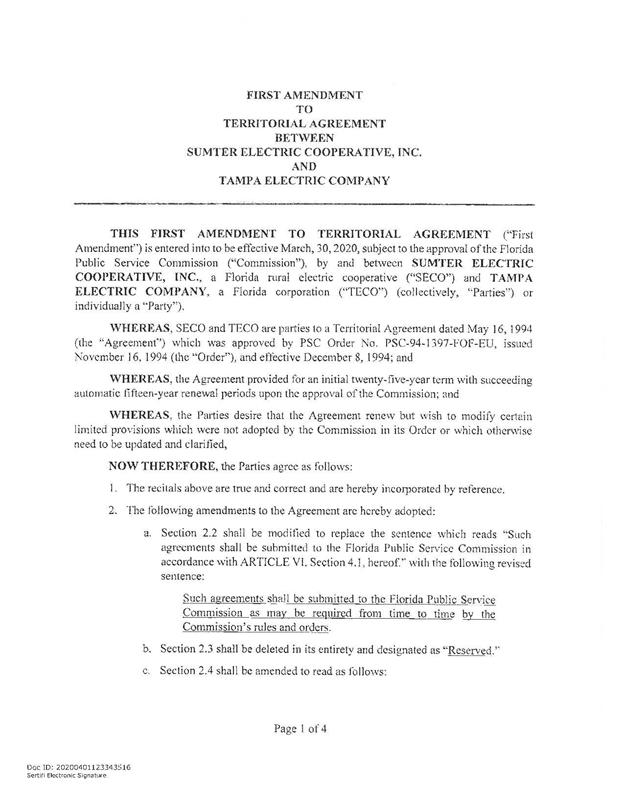 FIRST AMENDMENT
TO
TERRITORIAL AGREEMENT
BETWEEN
SUMTER ELECTRIC COOPERATIVE, INC.
AND
TAMPA ELECTRIC COMPANY

THIS FIRST AMENDMENT TO TERRITORIAL AGREEMENT ("First Amendment") is entered into to be effective March, 30, 2020, subject to the approval of the Florida Public Service Commission ("Commission"), by and between SUMTER ELECTRIC COOPERATIVE, INC., a Florida rural electric cooperative ("SECO") and TAMPA ELECTRIC COMPANY, a Florida corporation ("TECO") (collectively, "Parties") or individually a "Party").

WHEREAS, SECO and TECO are parties to a Territorial Agreement dated May 16, 1994 (the "Agreement") which was approved by PSC Order No. PSC-94-1397-FOF-EU, issued November 16, 1994 (the "Order"), and effective December 8, 1994; and

WHEREAS, the Agreement provided for an initial twenty-five-year term with succeeding automatic fifteen-year renewal periods upon the approval of the Commission; and

WHEREAS, the Parties desire that the Agreement renew but wish to modify certain limited provisions which were not adopted by the Commission in its Order or which otherwise need to be updated and clarified,

NOW THEREFORE, the Parties agree as follows:

1. The recitals above are true and correct and are hereby incorporated by reference.

2. The following amendments to the Agreement are hereby adopted:

a. Section 2.2 shall be modified to replace the sentence which reads "Such agreements shall be submitted to the Florida Public Service Commission in accordance with ARTICLE VI, Section 4.1, hereof." with the following revised sentence:

Such agreements shall be submitted to the Florida Public Service Commission as may be required from time to time by the Commission's rules and orders.

b. Section 2.3 shall be deleted in its entirety and designated as "Reserved."

c. Section 2.4 shall be amended to read as follows:

Page 1 of 4

Doc ID: 20200401123343516
Sertifi Electronic Signature